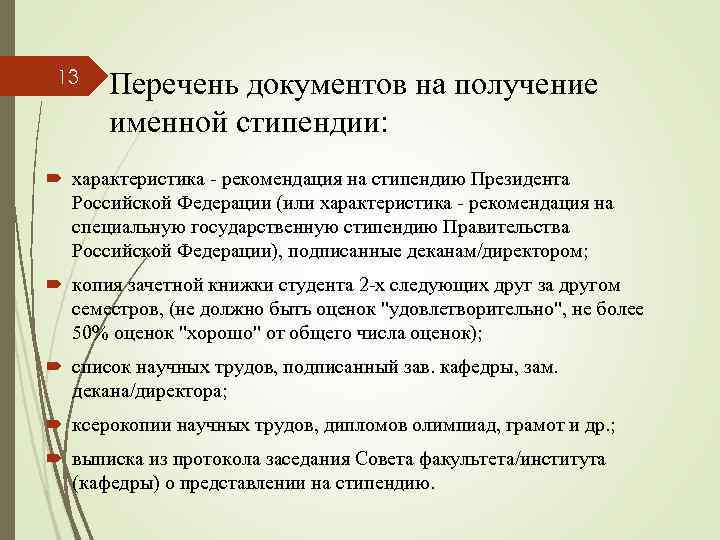 13

Перечень документов на получение именной стипендии:

характеристика - рекомендация на стипендию Президента Российской Федерации (или характеристика - рекомендация на специальную государственную стипендию Правительства Российской Федерации), подписанные деканам/директором;

копия зачетной книжки студента 2-х следующих друг за другом семестров, (не должно быть оценок "удовлетворительно", не более 50% оценок "хорошо" от общего числа оценок);

список научных трудов, подписанный зав. кафедры, зам. декана/директора;

ксерокопии научных трудов, дипломов олимпиад, грамот и др.;

выписка из протокола заседания Совета факультета/института (кафедры) о представлении на стипендию.